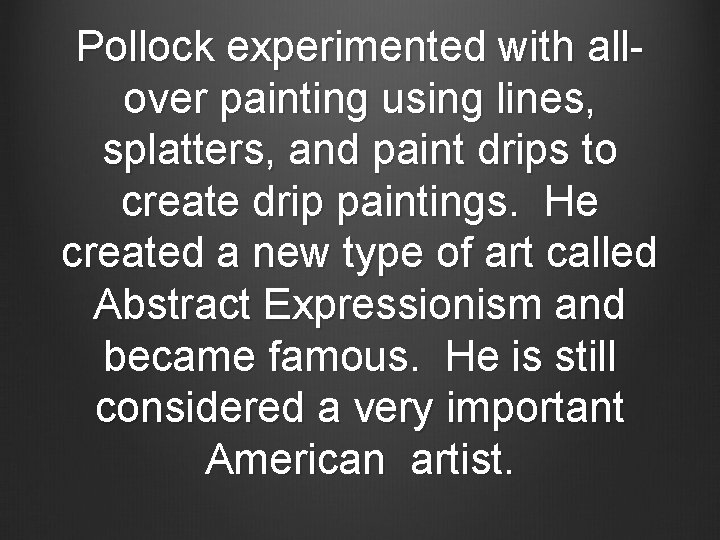 Pollock experimented with all-over painting using lines, splatters, and paint drips to create drip paintings.  He created a new type of art called Abstract Expressionism and became famous.  He is still considered a very important American  artist.